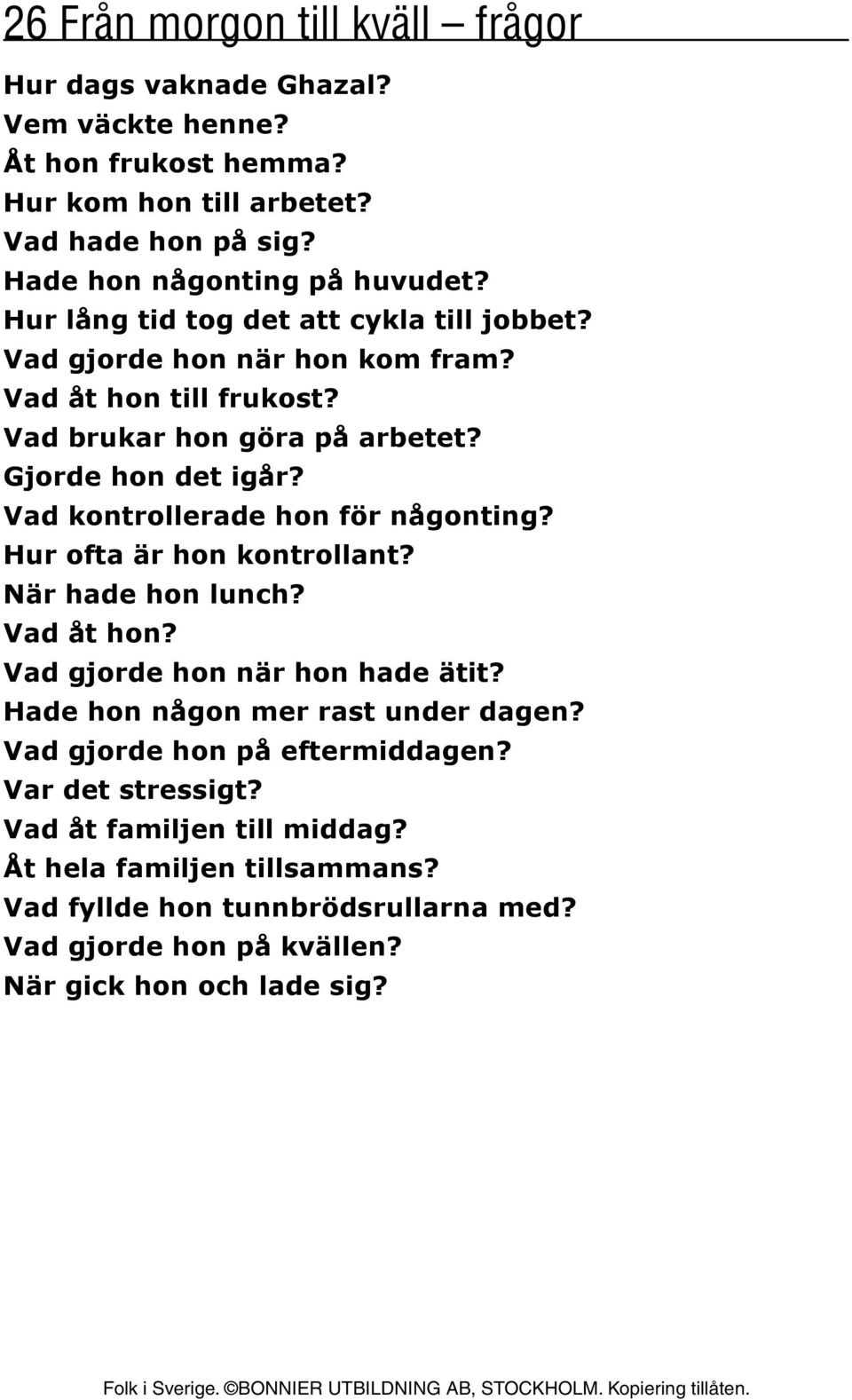 26 Från morgon till kväll – frågor

Hur dags vaknade Ghazal?
Vem väckte henne?
Åt hon frukost hemma?
Hur kom hon till arbetet?
Vad hade hon på sig?
Hade hon någonting på huvudet?
Hur lång tid tog det att cykla till jobbet?
Vad gjorde hon när hon kom fram?
Vad åt hon till frukost?
Vad brukar hon göra på arbetet?
Gjorde hon det igår?
Vad kontrollerade hon för någonting?
Hur ofta är hon kontrollant?
När hade hon lunch?
Vad åt hon?
Vad gjorde hon när hon hade ätit?
Hade hon någon mer rast under dagen?
Vad gjorde hon på eftermiddagen?
Var det stressigt?
Vad åt familjen till middag?
Åt hela familjen tillsammans?
Vad fyllde hon tunnbrödsrullarna med?
Vad gjorde hon på kvällen?
När gick hon och lade sig?

Folk i Sverige. ©BONNIER UTBILDNING AB, STOCKHOLM. Kopiering tillåten.